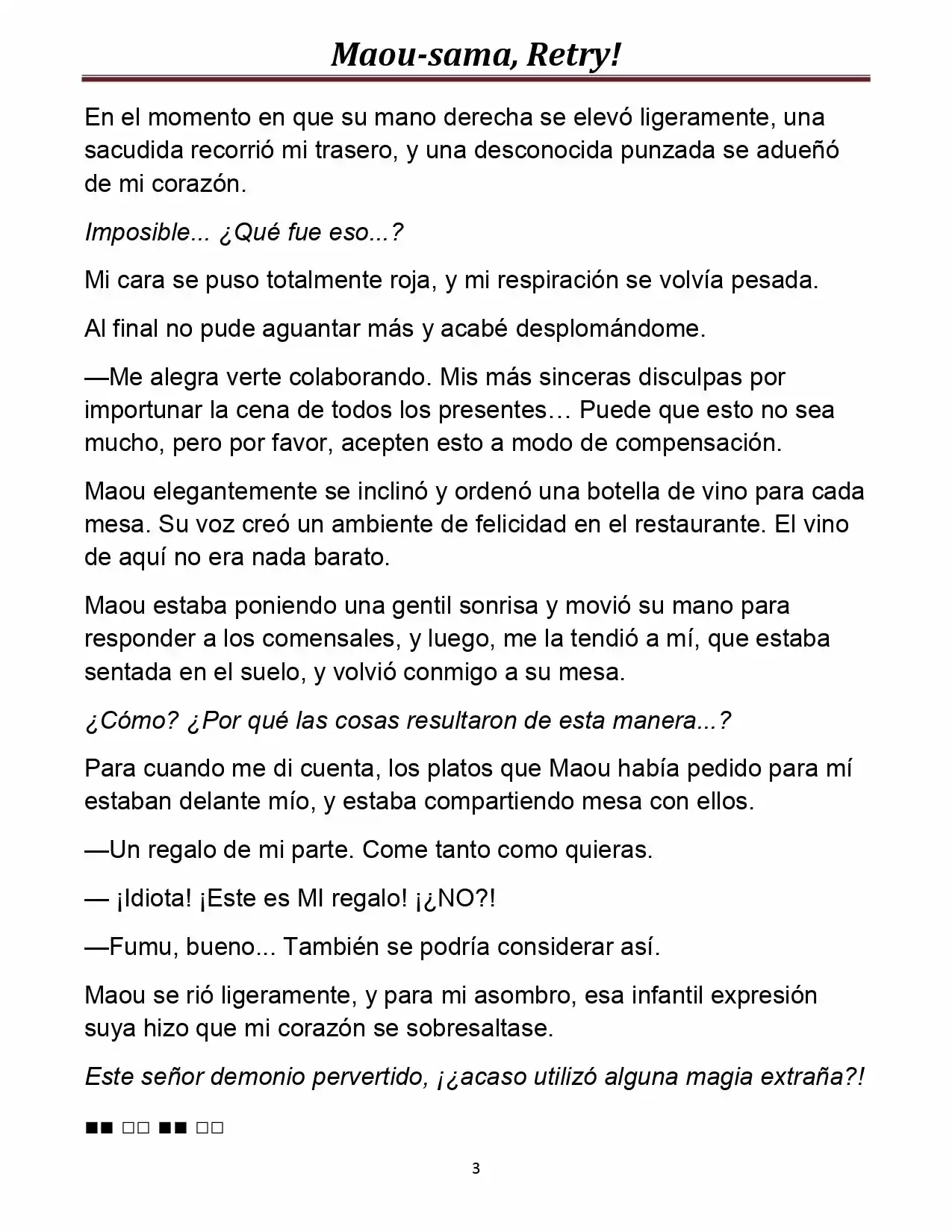 Maou-sama, Retry!

En el momento en que su mano derecha se elevó ligeramente, una sacudida recorrió mi trasero, y una desconocida punzada se adueñó de mi corazón.

Imposible... ¿Qué fue eso...?

Mi cara se puso totalmente roja, y mi respiración se volvía pesada.

Al final no pude aguantar más y acabé desplomándome.

—Me alegra verte colaborando. Mis más sinceras disculpas por importunar la cena de todos los presentes… Puede que esto no sea mucho, pero por favor, acepten esto a modo de compensación.

Maou elegantemente se inclinó y ordenó una botella de vino para cada mesa. Su voz creó un ambiente de felicidad en el restaurante. El vino de aquí no era nada barato.

Maou estaba poniendo una gentil sonrisa y movió su mano para responder a los comensales, y luego, me la tendió a mí, que estaba sentada en el suelo, y volvió conmigo a su mesa.

¿Cómo? ¿Por qué las cosas resultaron de esta manera...?

Para cuando me di cuenta, los platos que Maou había pedido para mí estaban delante mío, y estaba compartiendo mesa con ellos.

—Un regalo de mi parte. Come tanto como quieras.

— ¡Idiota! ¡Este es MI regalo! ¡¿NO?!

—Fumu, bueno... También se podría considerar así.

Maou se rió ligeramente, y para mi asombro, esa infantil expresión suya hizo que mi corazón se sobresaltase.

Este señor demonio pervertido, ¡¿acaso utilizó alguna magia extraña?!

■■ □□ ■■ □□

3